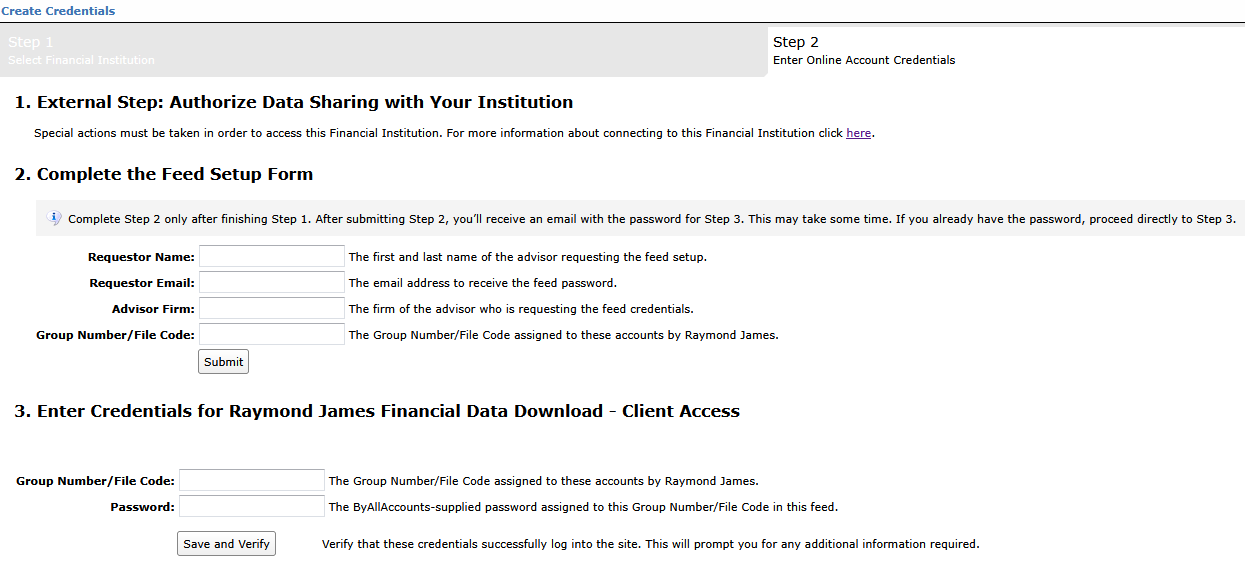 Create Credentials

Step 1
Select Financial Institution

Step 2
Enter Online Account Credentials

1. External Step: Authorize Data Sharing with Your Institution

Special actions must be taken in order to access this Financial Institution. For more information about connecting to this Financial Institution click here.

2. Complete the Feed Setup Form

Complete Step 2 only after finishing Step 1. After submitting Step 2, you'll receive an email with the password for Step 3. This may take some time. If you already have the password, proceed directly to Step 3.

Requestor Name: The first and last name of the advisor requesting the feed setup.
Requestor Email: The email address to receive the feed password.
Advisor Firm: The firm of the advisor who is requesting the feed credentials.
Group Number/File Code: The Group Number/File Code assigned to these accounts by Raymond James.
Submit

3. Enter Credentials for Raymond James Financial Data Download - Client Access

Group Number/File Code: The Group Number/File Code assigned to these accounts by Raymond James.
Password: The ByAllAccounts-supplied password assigned to this Group Number/File Code in this feed.
Save and Verify Verify that these credentials successfully log into the site. This will prompt you for any additional information required.